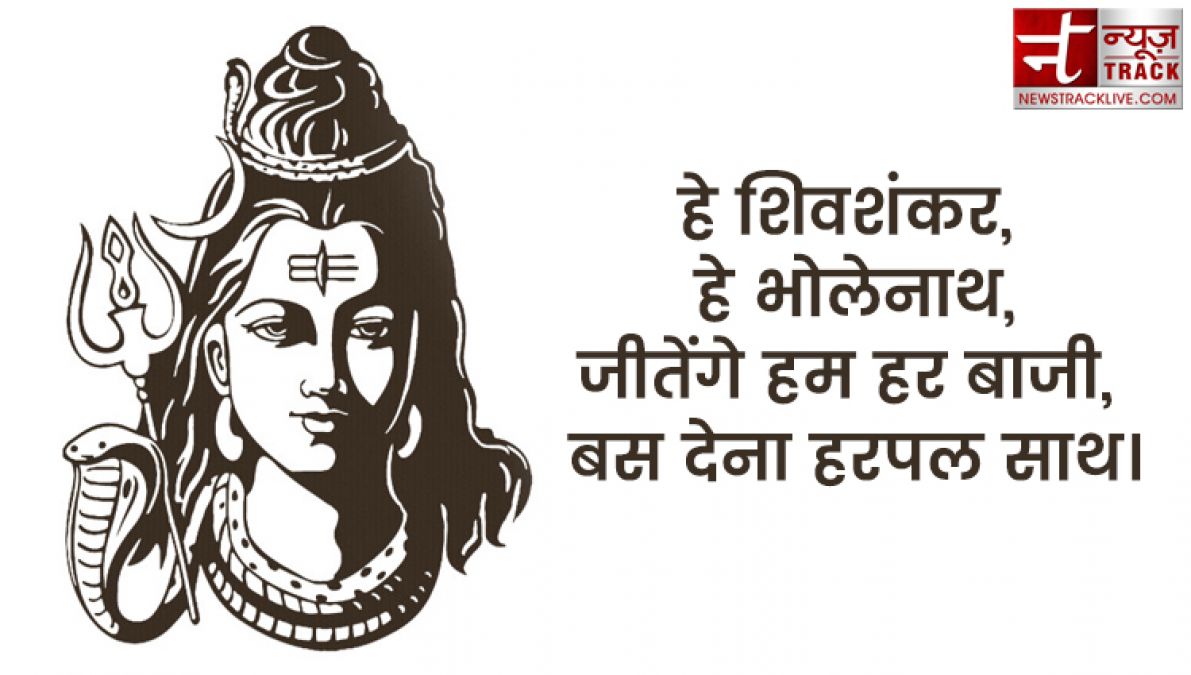 न्यूज़ TRACK
NEWSTRACKLIVE.COM

हे शिवशंकर,
हे भोलेनाथ,
जीतेंगे हम हर बाजी,
बस देना हरपल साथ।